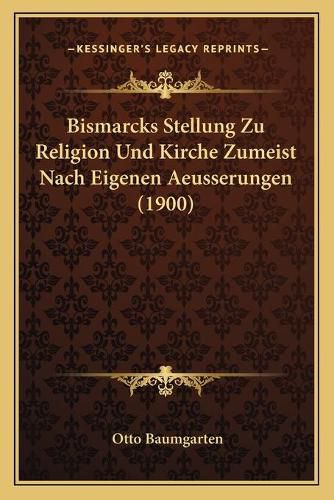 —KESSINGER'S LEGACY REPRINTS—

Bismarcks Stellung Zu Religion Und Kirche Zumeist Nach Eigenen Aeusserungen (1900)

Otto Baumgarten